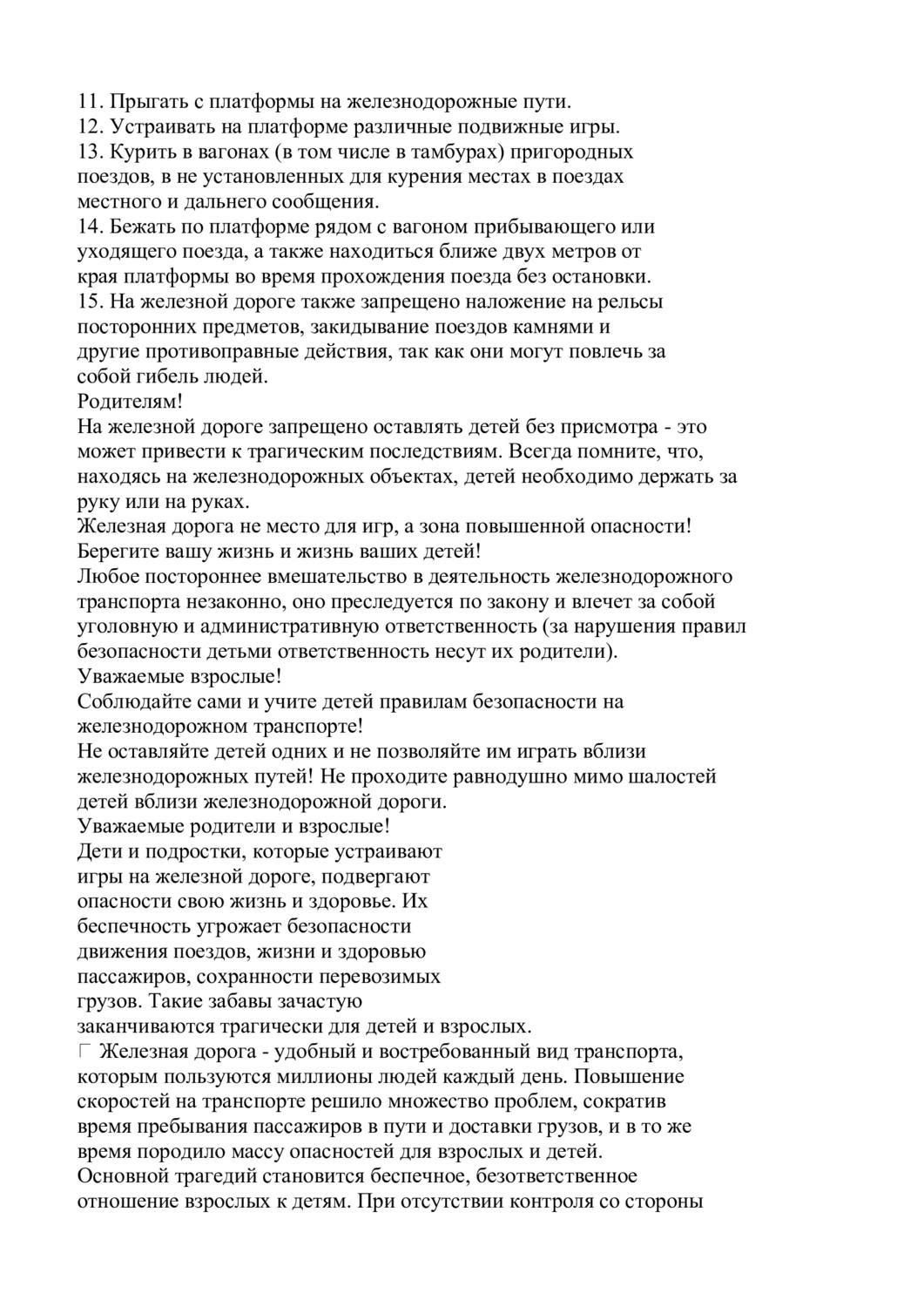 11. Прыгать с платформы на железнодорожные пути.
12. Устраивать на платформе различные подвижные игры.
13. Курить в вагонах (в том числе в тамбурах) пригородных поездов, в не установленных для курения местах в поездах местного и дальнего сообщения.
14. Бежать по платформе рядом с вагоном прибывающего или уходящего поезда, а также находиться ближе двух метров от края платформы во время прохождения поезда без остановки.
15. На железной дороге также запрещено наложение на рельсы посторонних предметов, закидывание поездов камнями и другие противоправные действия, так как они могут повлечь за собой гибель людей.
Родителям!
На железной дороге запрещено оставлять детей без присмотра - это может привести к трагическим последствиям. Всегда помните, что, находясь на железнодорожных объектах, детей необходимо держать за руку или на руках.
Железная дорога не место для игр, а зона повышенной опасности!
Берегите вашу жизнь и жизнь ваших детей!
Любое постороннее вмешательство в деятельность железнодорожного транспорта незаконно, оно преследуется по закону и влечет за собой уголовную и административную ответственность (за нарушения правил безопасности детьми ответственность несут их родители).
Уважаемые взрослые!
Соблюдайте сами и учите детей правилам безопасности на железнодорожном транспорте!
Не оставляйте детей одних и не позволяйте им играть вблизи железнодорожных путей! Не проходите равнодушно мимо шалостей детей вблизи железнодорожной дороги.
Уважаемые родители и взрослые!
Дети и подростки, которые устраивают игры на железной дороге, подвергают опасности свою жизнь и здоровье. Их беспечность угрожает безопасности движения поездов, жизни и здоровью пассажиров, сохранности перевозимых грузов. Такие забавы зачастую заканчиваются трагически для детей и взрослых.
Железная дорога - удобный и востребованный вид транспорта, которым пользуются миллионы людей каждый день. Повышение скоростей на транспорте решило множество проблем, сократив время пребывания пассажиров в пути и доставки грузов, и в то же время породило массу опасностей для взрослых и детей.
Основной трагедий становится беспечное, безответственное отношение взрослых к детям. При отсутствии контроля со стороны